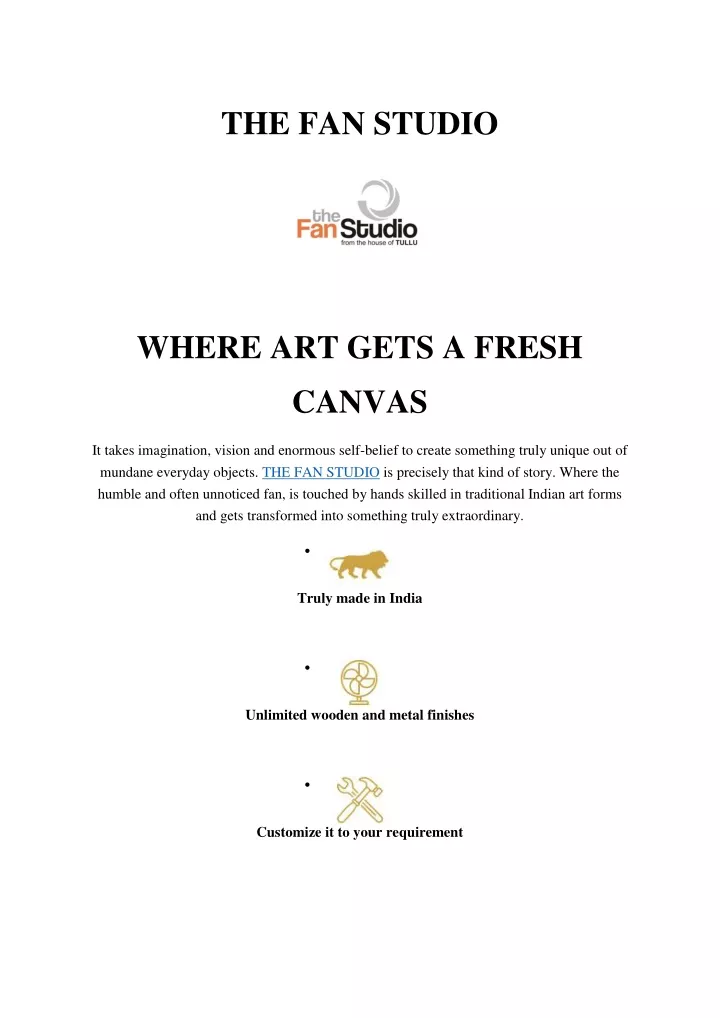 THE FAN STUDIO

the Fan Studio
from the house of TULLU

WHERE ART GETS A FRESH CANVAS

It takes imagination, vision and enormous self-belief to create something truly unique out of mundane everyday objects. THE FAN STUDIO is precisely that kind of story. Where the humble and often unnoticed fan, is touched by hands skilled in traditional Indian art forms and gets transformed into something truly extraordinary.

•

Truly made in India

•

Unlimited wooden and metal finishes

•

Customize it to your requirement